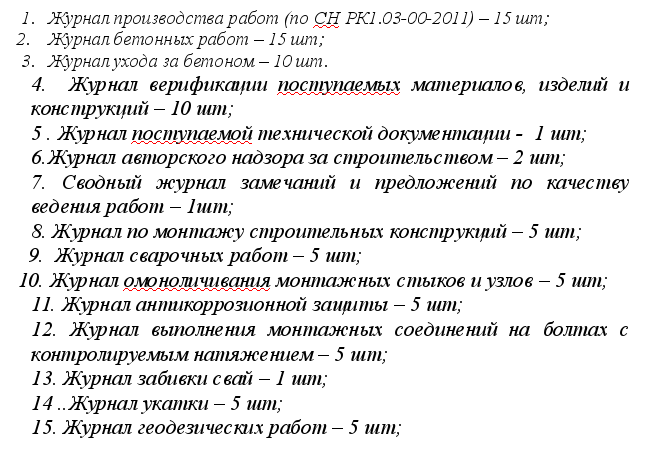 1. Журнал производства работ (по СН РК1.03-00-2011) – 15 шт;
2. Журнал бетонных работ – 15 шт;
3. Журнал ухода за бетоном – 10 шт.
4. Журнал верификации поступаемых материалов, изделий и конструкций – 10 шт;
5 . Журнал поступаемой технической документации - 1 шт;
6.Журнал авторского надзора за строительством – 2 шт;
7. Сводный журнал замечаний и предложений по качеству ведения работ – 1шт;
8. Журнал по монтажу строительных конструкций – 5 шт;
9. Журнал сварочных работ – 5 шт;
10. Журнал омоноличивания монтажных стыков и узлов – 5 шт;
11. Журнал антикоррозионной защиты – 5 шт;
12. Журнал выполнения монтажных соединений на болтах с контролируемым натяжением – 5 шт;
13. Журнал забивки свай – 1 шт;
14 ..Журнал укатки – 5 шт;
15. Журнал геодезических работ – 5 шт;